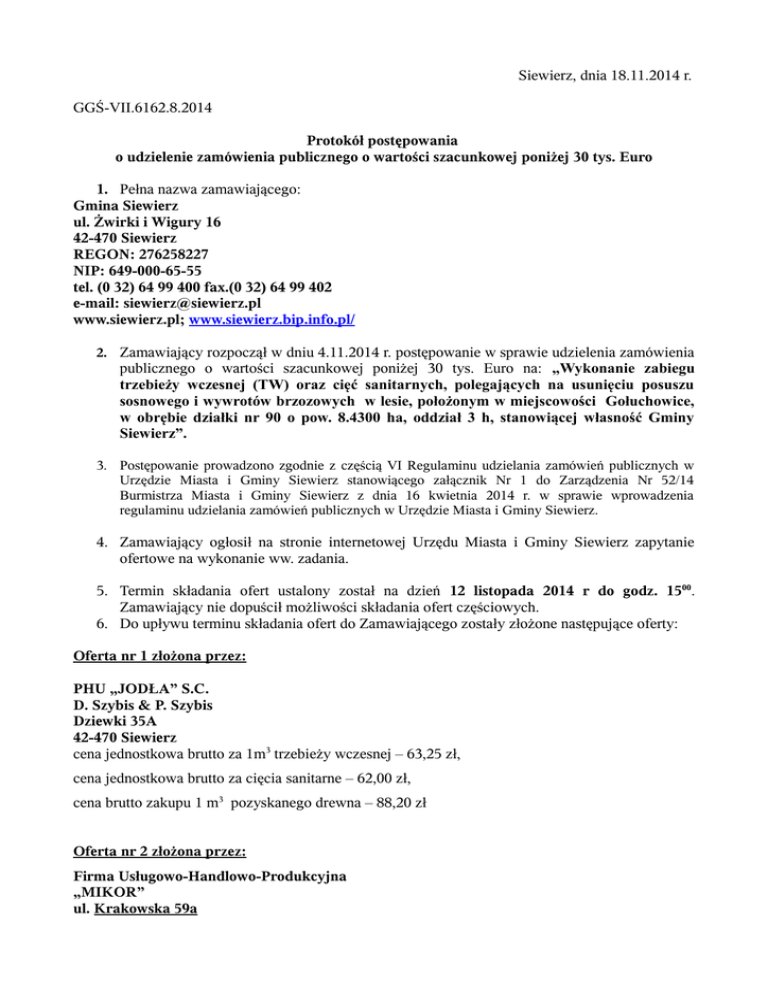 Siewierz, dnia 18.11.2014 r.

GGŚ-VII.6162.8.2014

Protokół postępowania
o udzielenie zamówienia publicznego o wartości szacunkowej poniżej 30 tys. Euro

1. Pełna nazwa zamawiającego:
Gmina Siewierz
ul. Żwirki i Wigury 16
42-470 Siewierz
REGON: 276258227
NIP: 649-000-65-55
tel. (0 32) 64 99 400 fax.(0 32) 64 99 402
e-mail: siewierz@siewierz.pl
www.siewierz.pl; www.siewierz.bip.info.pl/

2. Zamawiający rozpoczął w dniu 4.11.2014 r. postępowanie w sprawie udzielenia zamówienia publicznego o wartości szacunkowej poniżej 30 tys. Euro na: „Wykonanie zabiegu trzebieży wczesnej (TW) oraz cięć sanitarnych, polegających na usunięciu posuszu sosnowego i wywrotów brzozowych w lesie, położonym w miejscowości Gołuchowice, w obrębie działki nr 90 o pow. 8.4300 ha, oddział 3 h, stanowiącej własność Gminy Siewierz”.

3. Postępowanie prowadzono zgodnie z częścią VI Regulaminu udzielania zamówień publicznych w Urzędzie Miasta i Gminy Siewierz stanowiącego załącznik Nr 1 do Zarządzenia Nr 52/14 Burmistrza Miasta i Gminy Siewierz z dnia 16 kwietnia 2014 r. w sprawie wprowadzenia regulaminu udzielania zamówień publicznych w Urzędzie Miasta i Gminy Siewierz.

4. Zamawiający ogłosił na stronie internetowej Urzędu Miasta i Gminy Siewierz zapytanie ofertowe na wykonanie ww. zadania.

5. Termin składania ofert ustalony został na dzień 12 listopada 2014 r do godz. $15^{00}$. Zamawiający nie dopuścił możliwości składania ofert częściowych.
6. Do upływu terminu składania ofert do Zamawiającego zostały złożone następujące oferty:

Oferta nr 1 złożona przez:

PHU „JODŁA” S.C.
D. Szybis & P. Szybis
Dziewki 35A
42-470 Siewierz
cena jednostkowa brutto za $1m^3$ trzebieży wczesnej – 63,25 zł,

cena jednostkowa brutto za cięcia sanitarne – 62,00 zł,

cena brutto zakupu 1 $m^3$ pozyskanego drewna – 88,20 zł

Oferta nr 2 złożona przez:

Firma Usługowo-Handlowo-Produkcyjna
„MIKOR”
ul. Krakowska 59a